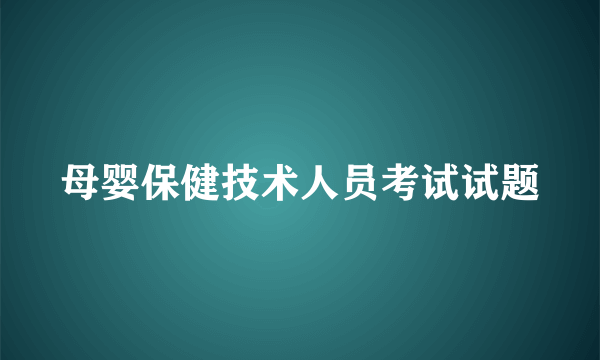 母婴保健技术人员考试试题